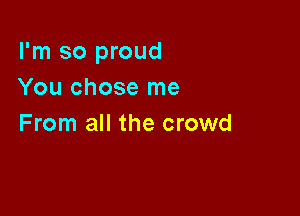 I'm so proud
You chose me
From all the crowd